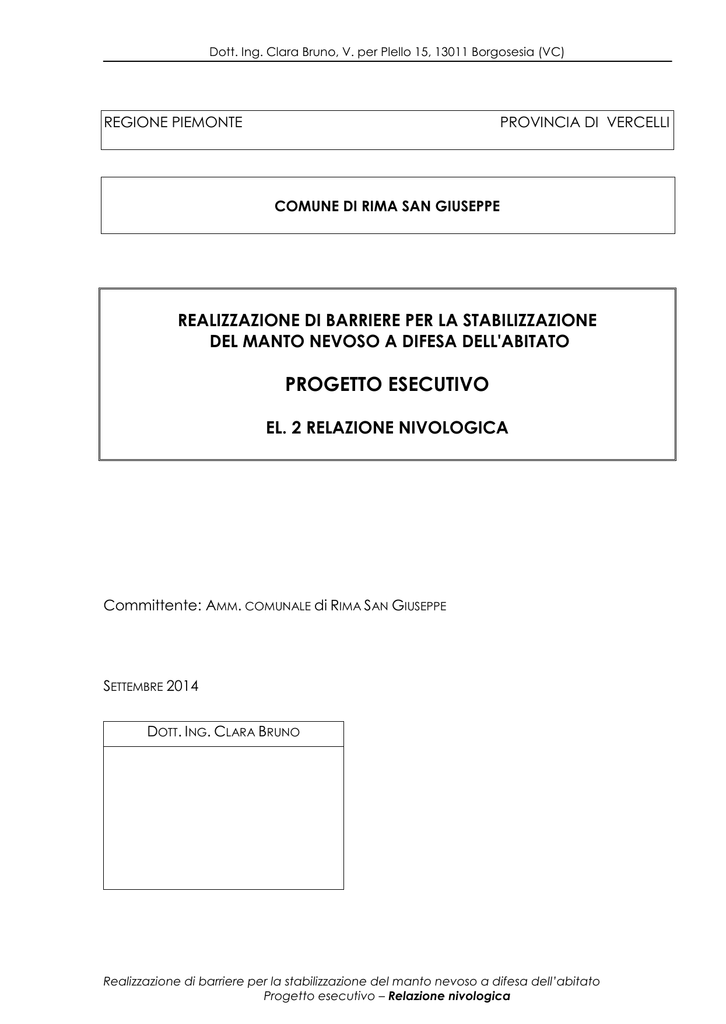 Dott. Ing. Clara Bruno, V. per Plello 15, 13011 Borgosesia (VC)

REGIONE PIEMONTE PROVINCIA DI VERCELLI

COMUNE DI RIMA SAN GIUSEPPE

REALIZZAZIONE DI BARRIERE PER LA STABILIZZAZIONE DEL MANTO NEVOSO A DIFESA DELL'ABITATO

PROGETTO ESECUTIVO

EL. 2 RELAZIONE NIVOLOGICA

Committente: AMM. COMUNALE di RIMA SAN GIUSEPPE

SETTEMBRE 2014

DOTT. ING. CLARA BRUNO

Realizzazione di barriere per la stabilizzazione del manto nevoso a difesa dell'abitato
Progetto esecutivo – Relazione nivologica